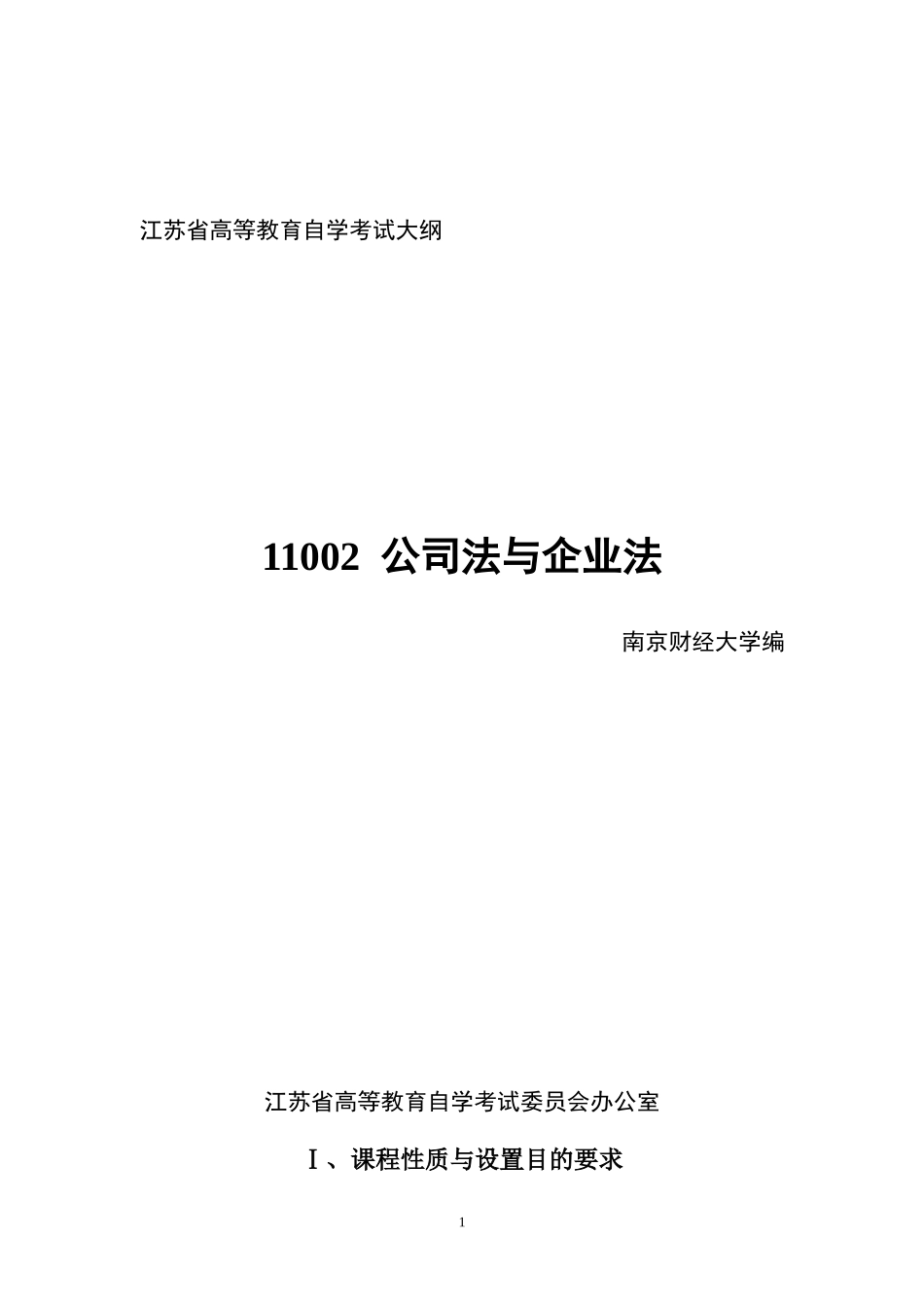 江苏省高等教育自学考试大纲

11002 公司法与企业法

南京财经大学编

江苏省高等教育自学考试委员会办公室

Ⅰ、课程性质与设置目的要求

1